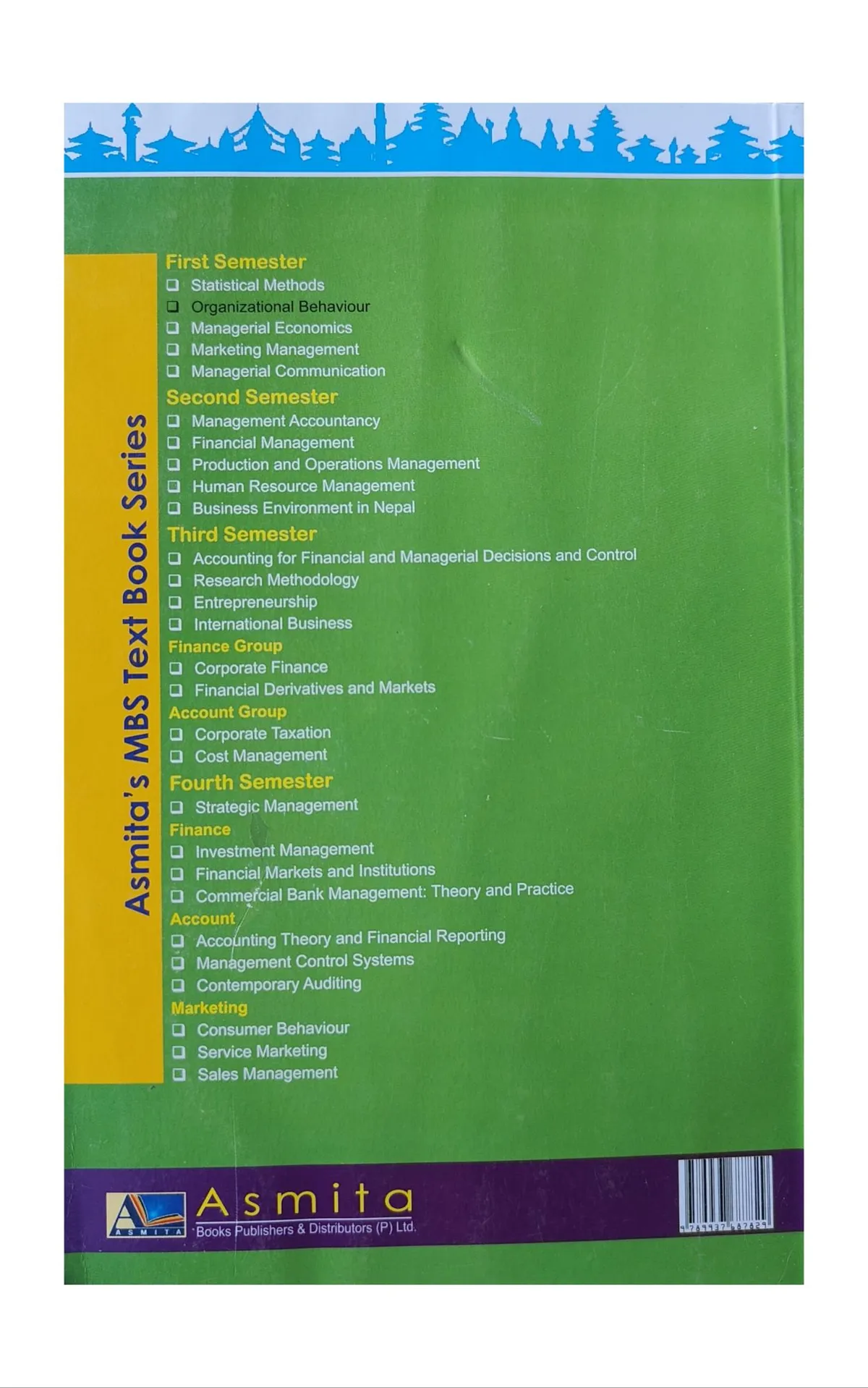 Asmita's MBS Text Book Series

First Semester
☐ Statistical Methods
☐ Organizational Behaviour
☐ Managerial Economics
☐ Marketing Management
☐ Managerial Communication

Second Semester
☐ Management Accountancy
☐ Financial Management
☐ Production and Operations Management
☐ Human Resource Management
☐ Business Environment in Nepal

Third Semester
☐ Accounting for Financial and Managerial Decisions and Control
☐ Research Methodology
☐ Entrepreneurship
☐ International Business

Finance Group
☐ Corporate Finance
☐ Financial Derivatives and Markets

Account Group
☐ Corporate Taxation
☐ Cost Management

Fourth Semester
☐ Strategic Management

Finance
☐ Investment Management
☐ Financial Markets and Institutions
☐ Commercial Bank Management: Theory and Practice

Account
☐ Accounting Theory and Financial Reporting
☐ Management Control Systems
☐ Contemporary Auditing

Marketing
☐ Consumer Behaviour
☐ Service Marketing
☐ Sales Management

ASMITA
Asmita
Books Publishers & Distributors (P) Ltd.